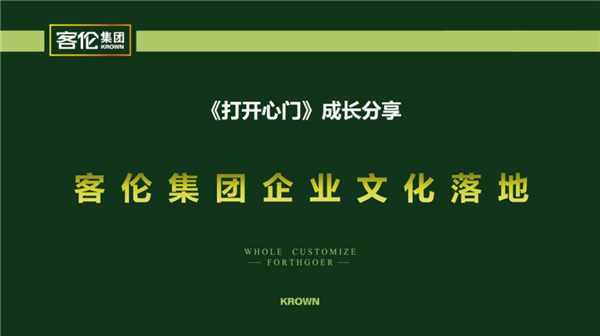 客伦集团
KROWN

《打开心门》成长分享

客伦集团企业文化落地

WHOLE CUSTOMIZE
— FORTHGOER —

KROWN